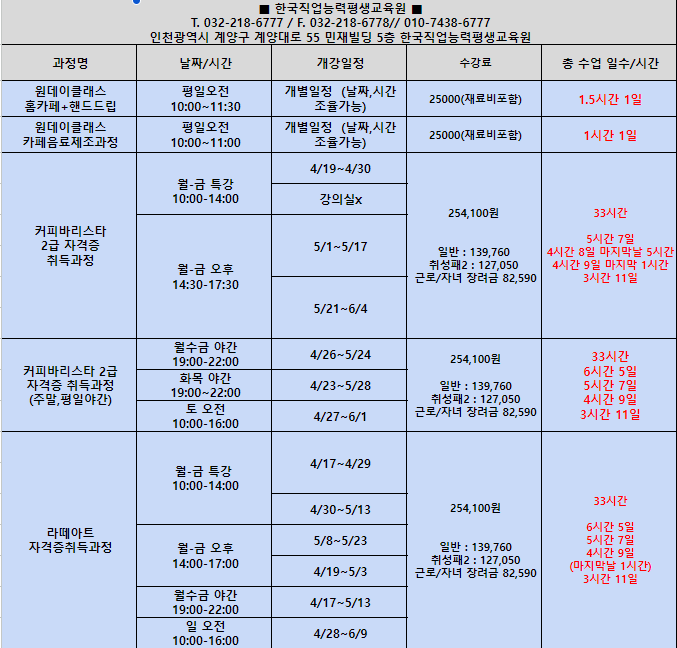 ■ 한국직업능력평생교육원 ■
T. 032-218-6777 / F. 032-218-6778// 010-7438-6777
인천광역시 계양구 계양대로 55 민재빌딩 5층 한국직업능력평생교육원

| 과정명 | 날짜/시간 | 개강일정 | 수강료 | 총 수업 일수/시간 |
|---|---|---|---|---|
| 원데이클래스 홈카페+핸드드립 | 평일오전 10:00~11:30 | 개별일정 (날짜,시간 조율가능) | 25000(재료비포함) | 1.5시간 1일 |
| 원데이클래스 카페음료제조과정 | 평일오전 10:00~11:00 | 개별일정 (날짜,시간 조율가능) | 25000(재료비포함) | 1시간 1일 |
| 커피바리스타 2급 자격증 취득과정 | 월-금 특강 10:00-14:00 | 4/19~4/30 | 254,100원 일반 : 139,760 취성패2 : 127,050 근로/자녀 장려금 82,590 | 33시간 5시간 7일 4시간 8일 마지막날 5시간 4시간 9일 마지막 1시간 3시간 11일 |
| | | 강의실x | | |
| | 월-금 오후 14:30-17:30 | 5/1~5/17 | | |
| | | 5/21~6/4 | | |
| 커피바리스타 2급 자격증 취득과정 (주말,평일야간) | 월수금 야간 19:00-22:00 | 4/26~5/24 | 254,100원 일반 : 139,760 취성패2 : 127,050 근로/자녀 장려금 82,590 | 33시간 6시간 5일 5시간 7일 4시간 9일 3시간 11일 |
| | 화목 야간 19:00~22:00 | 4/23~5/28 | | |
| | 토 오전 10:00-16:00 | 4/27~6/1 | | |
| 라떼아트 자격증취득과정 | 월-금 특강 10:00-14:00 | 4/17~4/29 | 254,100원 일반 : 139,760 취성패2 : 127,050 근로/자녀 장려금 82,590 | 33시간 6시간 5일 5시간 7일 4시간 9일 (마지막날 1시간) 3시간 11일 |
| | | 4/30~5/13 | | |
| | 월-금 오후 14:00-17:00 | 5/8~5/23 | | |
| | | 4/19~5/3 | | |
| | 월수금 야간 19:00-22:00 | 4/17~5/13 | | |
| | 일 오전 10:00-16:00 | 4/28~6/9 | | |